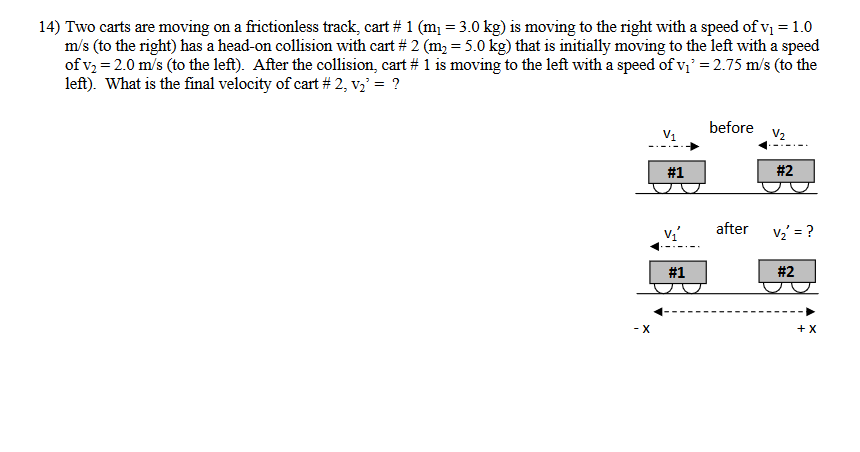 14) Two carts are moving on a frictionless track, cart # 1 ($m_1 = 3.0$ kg) is moving to the right with a speed of $v_1 = 1.0$ m/s (to the right) has a head-on collision with cart # 2 ($m_2 = 5.0$ kg) that is initially moving to the left with a speed of $v_2 = 2.0$ m/s (to the left). After the collision, cart # 1 is moving to the left with a speed of $v_1' = 2.75$ m/s (to the left). What is the final velocity of cart # 2, $v_2' =$ ?

$v_1$ before $v_2$

#1 #2

$v_1'$ after $v_2' = ?$

#1 #2

- x + x